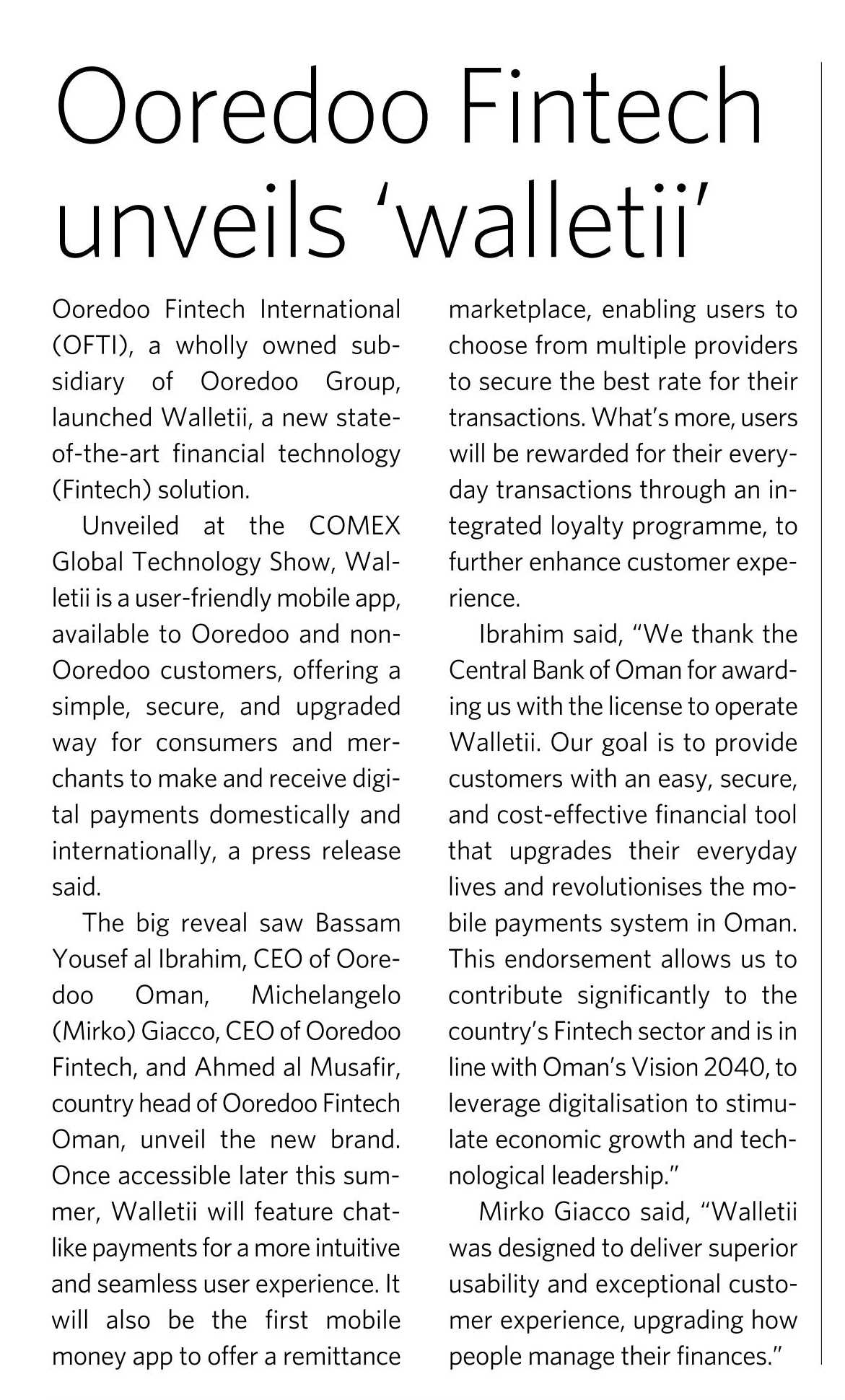 Ooredoo Fintech unveils ‘walletii’

Ooredoo Fintech International (OFTI), a wholly owned subsidiary of Ooredoo Group, launched Walletii, a new state-of-the-art financial technology (Fintech) solution.

Unveiled at the COMEX Global Technology Show, Walletii is a user-friendly mobile app, available to Ooredoo and non-Ooredoo customers, offering a simple, secure, and upgraded way for consumers and merchants to make and receive digital payments domestically and internationally, a press release said.

The big reveal saw Bassam Yousef al Ibrahim, CEO of Ooredoo Oman, Michelangelo (Mirko) Giacco, CEO of Ooredoo Fintech, and Ahmed al Musafir, country head of Ooredoo Fintech Oman, unveil the new brand. Once accessible later this summer, Walletii will feature chat-like payments for a more intuitive and seamless user experience. It will also be the first mobile money app to offer a remittance marketplace, enabling users to choose from multiple providers to secure the best rate for their transactions. What’s more, users will be rewarded for their everyday transactions through an integrated loyalty programme, to further enhance customer experience.

Ibrahim said, “We thank the Central Bank of Oman for awarding us with the license to operate Walletii. Our goal is to provide customers with an easy, secure, and cost-effective financial tool that upgrades their everyday lives and revolutionises the mobile payments system in Oman. This endorsement allows us to contribute significantly to the country’s Fintech sector and is in line with Oman’s Vision 2040, to leverage digitalisation to stimulate economic growth and technological leadership.”

Mirko Giacco said, “Walletii was designed to deliver superior usability and exceptional customer experience, upgrading how people manage their finances.”